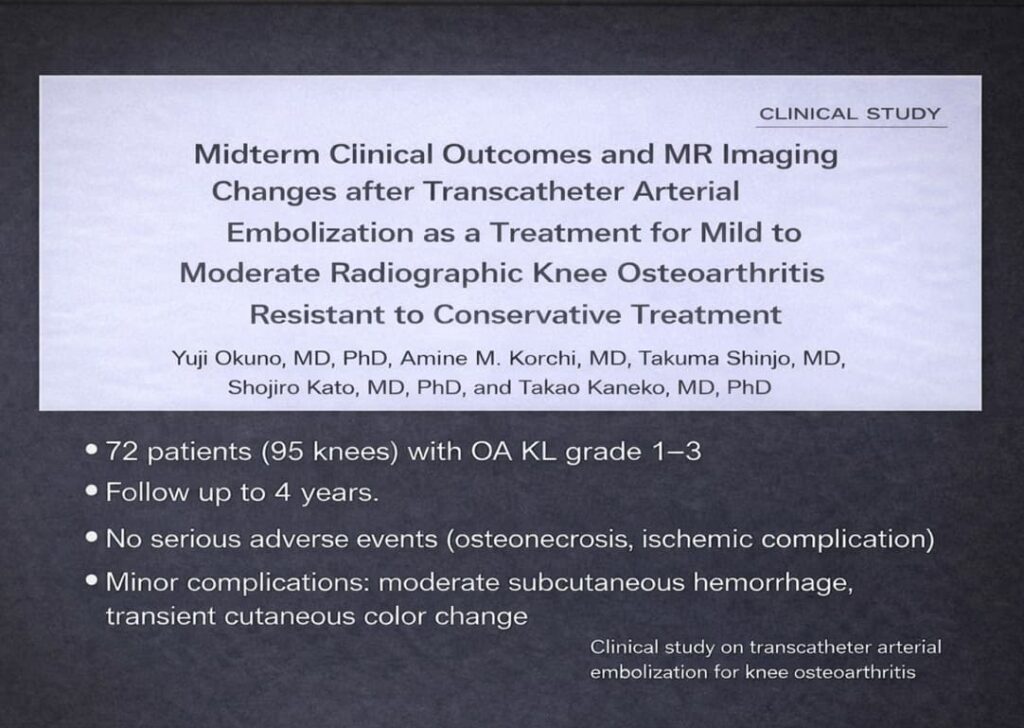 CLINICAL STUDY

Midterm Clinical Outcomes and MR Imaging Changes after Transcatheter Arterial Embolization as a Treatment for Mild to Moderate Radiographic Knee Osteoarthritis Resistant to Conservative Treatment

Yuji Okuno, MD, PhD, Amine M. Korchi, MD, Takuma Shinjo, MD, Shojiro Kato, MD, PhD, and Takao Kaneko, MD, PhD

• 72 patients (95 knees) with OA KL grade 1–3
• Follow up to 4 years.
• No serious adverse events (osteonecrosis, ischemic complication)
• Minor complications: moderate subcutaneous hemorrhage, transient cutaneous color change

Clinical study on transcatheter arterial embolization for knee osteoarthritis